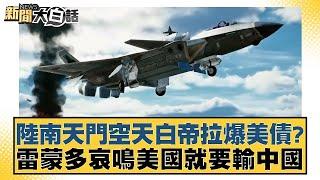 新聞 NEWS 大白話

陸南天門空天白帝拉爆美債?
雷蒙多哀鳴美國就要輸中國